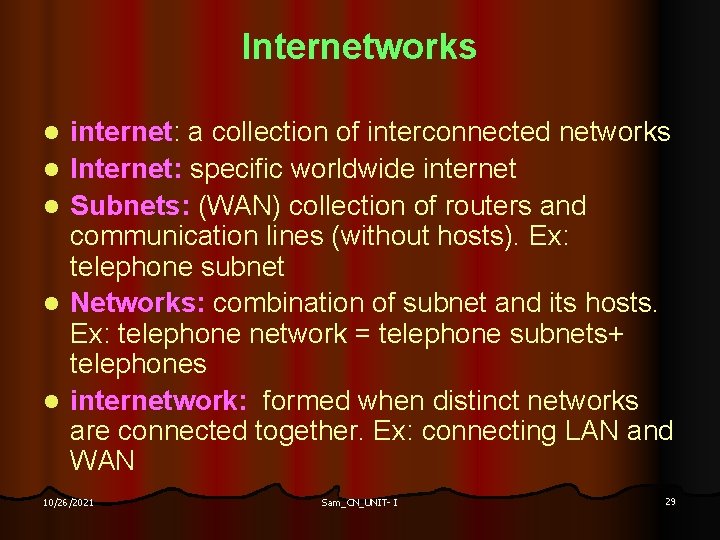 Internetworks

- internet: a collection of interconnected networks
- Internet: specific worldwide internet
- Subnets: (WAN) collection of routers and communication lines (without hosts). Ex: telephone subnet
- Networks: combination of subnet and its hosts. Ex: telephone network = telephone subnets+ telephones
- internetwork: formed when distinct networks are connected together. Ex: connecting LAN and WAN

10/26/2021 Sam_CN_UNIT- I 29